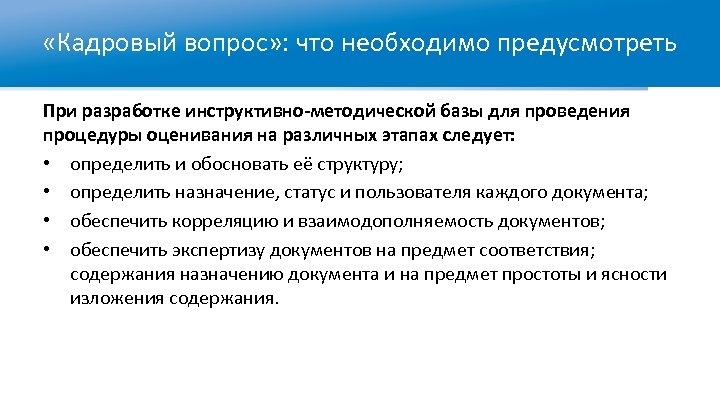 «Кадровый вопрос»: что необходимо предусмотреть

При разработке инструктивно-методической базы для проведения процедуры оценивания на различных этапах следует:

• определить и обосновать её структуру;
• определить назначение, статус и пользователя каждого документа;
• обеспечить корреляцию и взаимодополняемость документов;
• обеспечить экспертизу документов на предмет соответствия; содержания назначению документа и на предмет простоты и ясности изложения содержания.